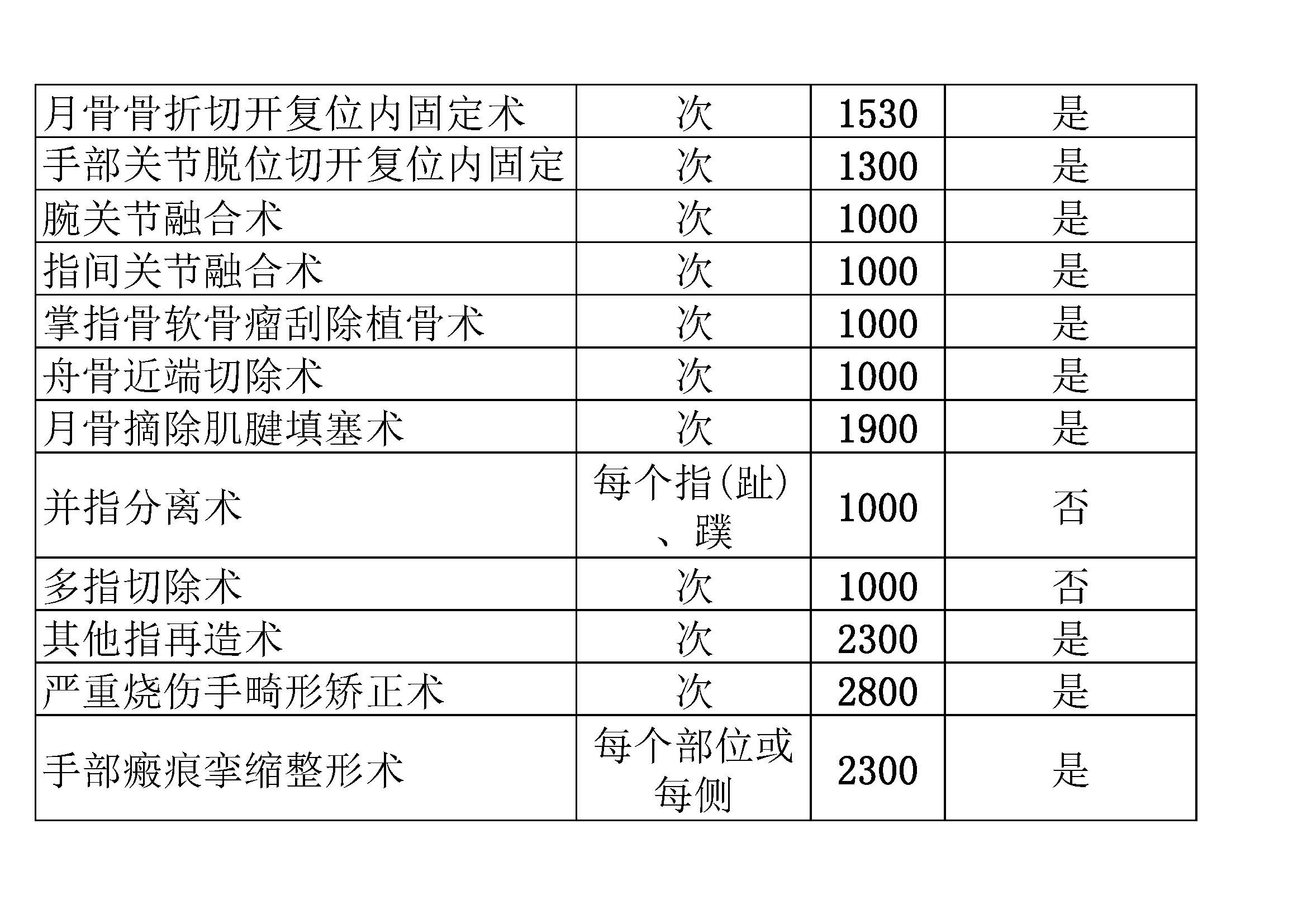 | | | | |
|---|---|---|---|
| 月骨骨折切开复位内固定术 | 次 | 1530 | 是 |
| 手部关节脱位切开复位内固定 | 次 | 1300 | 是 |
| 腕关节融合术 | 次 | 1000 | 是 |
| 指间关节融合术 | 次 | 1000 | 是 |
| 掌指骨软骨瘤刮除植骨术 | 次 | 1000 | 是 |
| 舟骨近端切除术 | 次 | 1000 | 是 |
| 月骨摘除肌腱填塞术 | 次 | 1900 | 是 |
| 并指分离术 | 每个指(趾)、蹼 | 1000 | 否 |
| 多指切除术 | 次 | 1000 | 否 |
| 其他指再造术 | 次 | 2300 | 是 |
| 严重烧伤手畸形矫正术 | 次 | 2800 | 是 |
| 手部瘢痕挛缩整形术 | 每个部位或每侧 | 2300 | 是 |